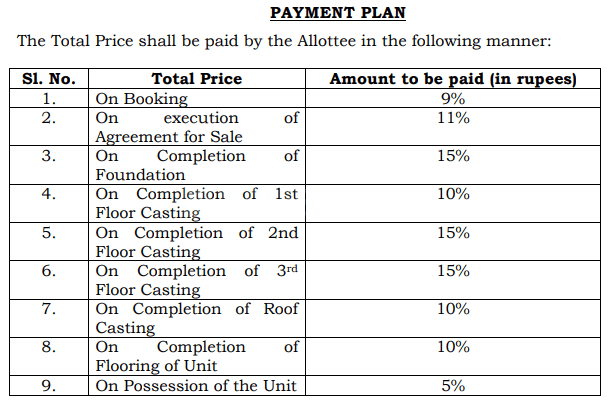 PAYMENT PLAN

The Total Price shall be paid by the Allottee in the following manner:

| Sl. No. | Total Price | Amount to be paid (in rupees) |
|---|---|---|
| 1. | On Booking | 9% |
| 2. | On execution of Agreement for Sale | 11% |
| 3. | On Completion of Foundation | 15% |
| 4. | On Completion of 1st Floor Casting | 10% |
| 5. | On Completion of 2nd Floor Casting | 15% |
| 6. | On Completion of 3rd Floor Casting | 15% |
| 7. | On Completion of Roof Casting | 10% |
| 8. | On Completion of Flooring of Unit | 10% |
| 9. | On Possession of the Unit | 5% |